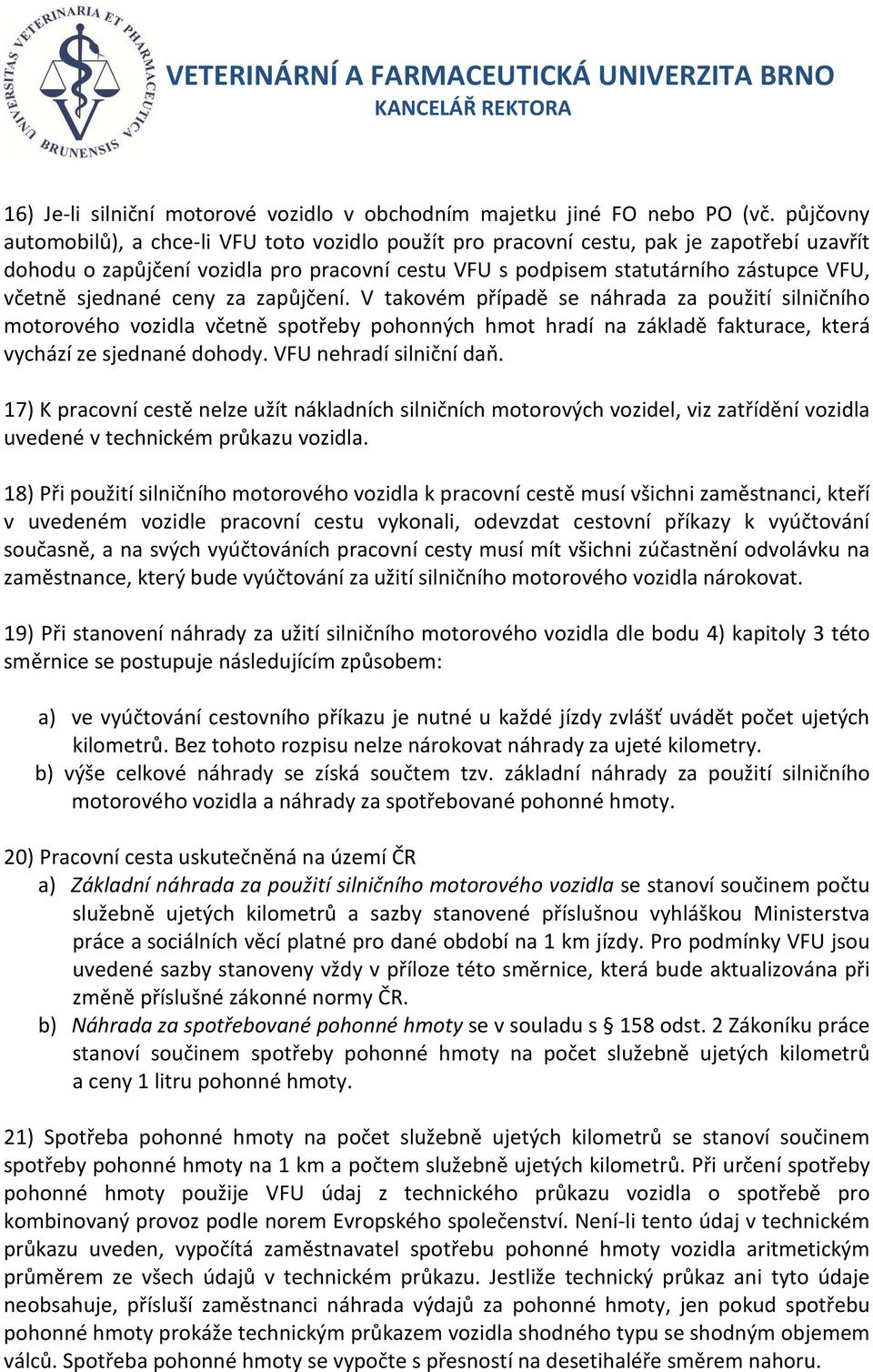 UNIVERSITAS VETERINARIA ET PHARMACEUTICA BRUNENSIS

VETERINÁRNÍ A FARMACEUTICKÁ UNIVERZITA BRNO
KANCELÁŘ REKTORA

16) Je-li silniční motorové vozidlo v obchodním majetku jiné FO nebo PO (vč. půjčovny automobilů), a chce-li VFU toto vozidlo použít pro pracovní cestu, pak je zapotřebí uzavřít dohodu o zapůjčení vozidla pro pracovní cestu VFU s podpisem statutárního zástupce VFU, včetně sjednané ceny za zapůjčení. V takovém případě se náhrada za použití silničního motorového vozidla včetně spotřeby pohonných hmot hradí na základě fakturace, která vychází ze sjednané dohody. VFU nehradí silniční daň.

17) K pracovní cestě nelze užít nákladních silničních motorových vozidel, viz zatřídění vozidla uvedené v technickém průkazu vozidla.

18) Při použití silničního motorového vozidla k pracovní cestě musí všichni zaměstnanci, kteří v uvedeném vozidle pracovní cestu vykonali, odevzdat cestovní příkazy k vyúčtování současně, a na svých vyúčtováních pracovní cesty musí mít všichni zúčastnění odvolávku na zaměstnance, který bude vyúčtování za užití silničního motorového vozidla nárokovat.

19) Při stanovení náhrady za užití silničního motorového vozidla dle bodu 4) kapitoly 3 této směrnice se postupuje následujícím způsobem:

a) ve vyúčtování cestovního příkazu je nutné u každé jízdy zvlášť uvádět počet ujetých kilometrů. Bez tohoto rozpisu nelze nárokovat náhrady za ujeté kilometry.
b) výše celkové náhrady se získá součtem tzv. základní náhrady za použití silničního motorového vozidla a náhrady za spotřebované pohonné hmoty.

20) Pracovní cesta uskutečněná na území ČR
a) Základní náhrada za použití silničního motorového vozidla se stanoví součinem počtu služebně ujetých kilometrů a sazby stanovené příslušnou vyhláškou Ministerstva práce a sociálních věcí platné pro dané období na 1 km jízdy. Pro podmínky VFU jsou uvedené sazby stanoveny vždy v příloze této směrnice, která bude aktualizována při změně příslušné zákonné normy ČR.
b) Náhrada za spotřebované pohonné hmoty se v souladu s § 158 odst. 2 Zákoníku práce stanoví součinem spotřeby pohonné hmoty na počet služebně ujetých kilometrů a ceny 1 litru pohonné hmoty.

21) Spotřeba pohonné hmoty na počet služebně ujetých kilometrů se stanoví součinem spotřeby pohonné hmoty na 1 km a počtem služebně ujetých kilometrů. Při určení spotřeby pohonné hmoty použije VFU údaj z technického průkazu vozidla o spotřebě pro kombinovaný provoz podle norem Evropského společenství. Není-li tento údaj v technickém průkazu uveden, vypočítá zaměstnavatel spotřebu pohonné hmoty vozidla aritmetickým průměrem ze všech údajů v technickém průkazu. Jestliže technický průkaz ani tyto údaje neobsahuje, přísluší zaměstnanci náhrada výdajů za pohonné hmoty, jen pokud spotřebu pohonné hmoty prokáže technickým průkazem vozidla shodného typu se shodným objemem válců. Spotřeba pohonné hmoty se vypočte s přesností na desetihaléře směrem nahoru.